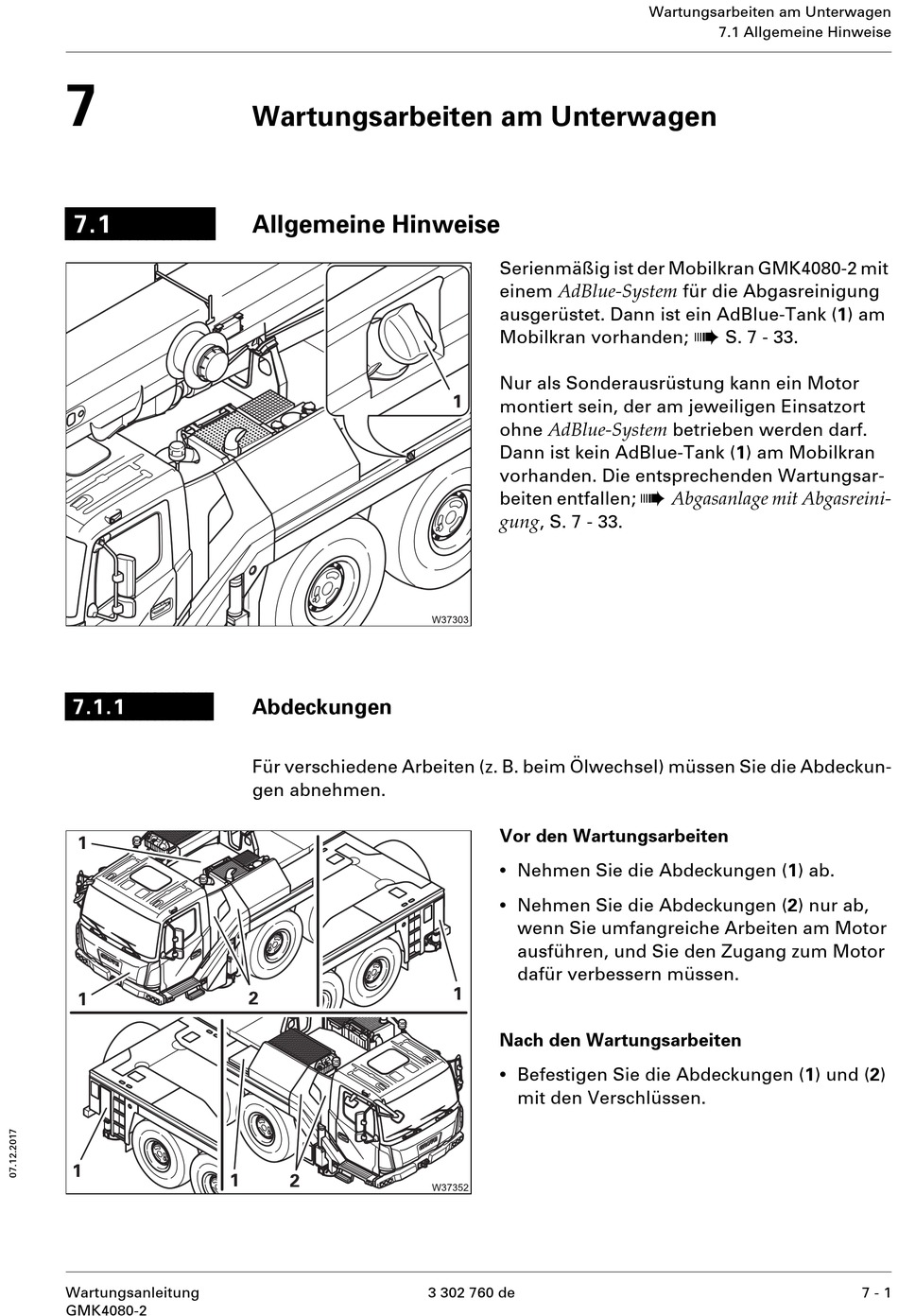 Wartungsarbeiten am Unterwagen
7.1 Allgemeine Hinweise

7 Wartungsarbeiten am Unterwagen

7.1 Allgemeine Hinweise

1

W37303

Serienmäßig ist der Mobilkran GMK4080-2 mit einem AdBlue-System für die Abgasreinigung ausgerüstet. Dann ist ein AdBlue-Tank (1) am Mobilkran vorhanden; ➠ S. 7 - 33.

Nur als Sonderausrüstung kann ein Motor montiert sein, der am jeweiligen Einsatzort ohne AdBlue-System betrieben werden darf. Dann ist kein AdBlue-Tank (1) am Mobilkran vorhanden. Die entsprechenden Wartungsarbeiten entfallen; ➠ Abgasanlage mit Abgasreinigung, S. 7 - 33.

7.1.1 Abdeckungen

Für verschiedene Arbeiten (z. B. beim Ölwechsel) müssen Sie die Abdeckungen abnehmen.

1
1
2
1
1
1
2
W37352

Vor den Wartungsarbeiten

• Nehmen Sie die Abdeckungen (1) ab.

• Nehmen Sie die Abdeckungen (2) nur ab, wenn Sie umfangreiche Arbeiten am Motor ausführen, und Sie den Zugang zum Motor dafür verbessern müssen.

Nach den Wartungsarbeiten

• Befestigen Sie die Abdeckungen (1) und (2) mit den Verschlüssen.

07.12.2017

Wartungsanleitung
GMK4080-2
3 302 760 de
7 - 1